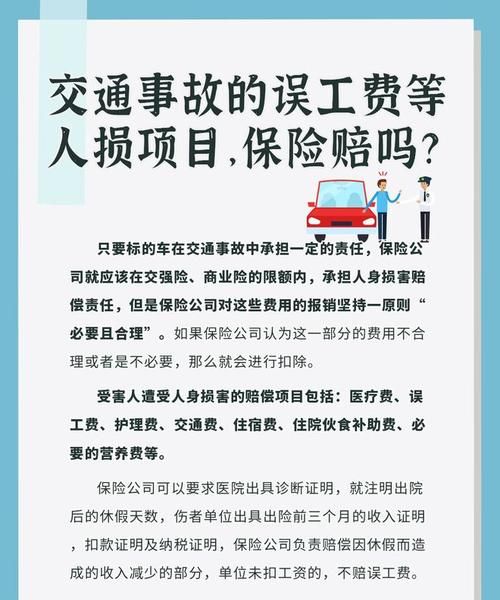 交通事故的误工费等人损项目,保险赔吗?

只要标的车在交通事故中承担一定的责任，保险公司就应该在交强险、商业险的限额内，承担人身损害赔偿责任，但是保险公司对这些费用的报销坚持一原则“必要且合理”。如果保险公司认为这一部分的费用不合理或者是不必要，那么就会进行扣除。

受害人遭受人身损害的赔偿项目包括：医疗费、误工费、护理费、交通费、住宿费、住院伙食补助费、必要的营养费等。

保险公司可以要求医院出具诊断证明，就注明出院后的休假天数，伤者单位出具出险前三个月的收入证明，扣款证明及纳税证明，保险公司负责赔偿因休假而造成的收入减少的部分，单位未扣工资的，不赔误工费。